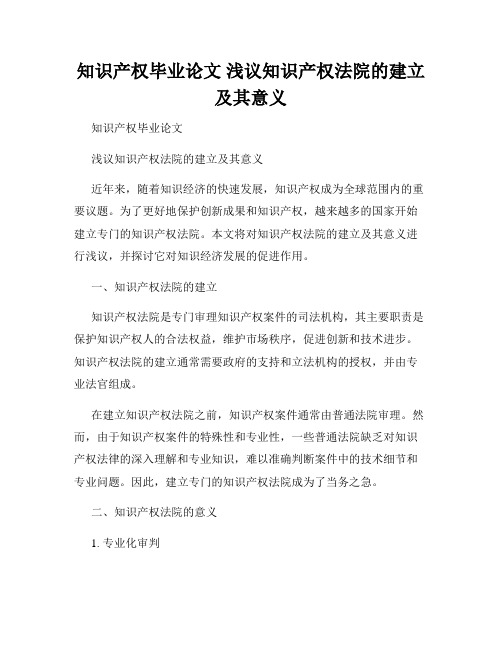 知识产权毕业论文 浅议知识产权法院的建立及其意义

知识产权毕业论文

浅议知识产权法院的建立及其意义

近年来，随着知识经济的快速发展，知识产权成为全球范围内的重要议题。为了更好地保护创新成果和知识产权，越来越多的国家开始建立专门的知识产权法院。本文将对知识产权法院的建立及其意义进行浅议，并探讨它对知识经济发展的促进作用。

一、知识产权法院的建立

知识产权法院是专门审理知识产权案件的司法机构，其主要职责是保护知识产权人的合法权益，维护市场秩序，促进创新和技术进步。知识产权法院的建立通常需要政府的支持和立法机构的授权，并由专业法官组成。

在建立知识产权法院之前，知识产权案件通常由普通法院审理。然而，由于知识产权案件的特殊性和专业性，一些普通法院缺乏对知识产权法律的深入理解和专业知识，难以准确判断案件中的技术细节和专业问题。因此，建立专门的知识产权法院成为了当务之急。

二、知识产权法院的意义

1. 专业化审判